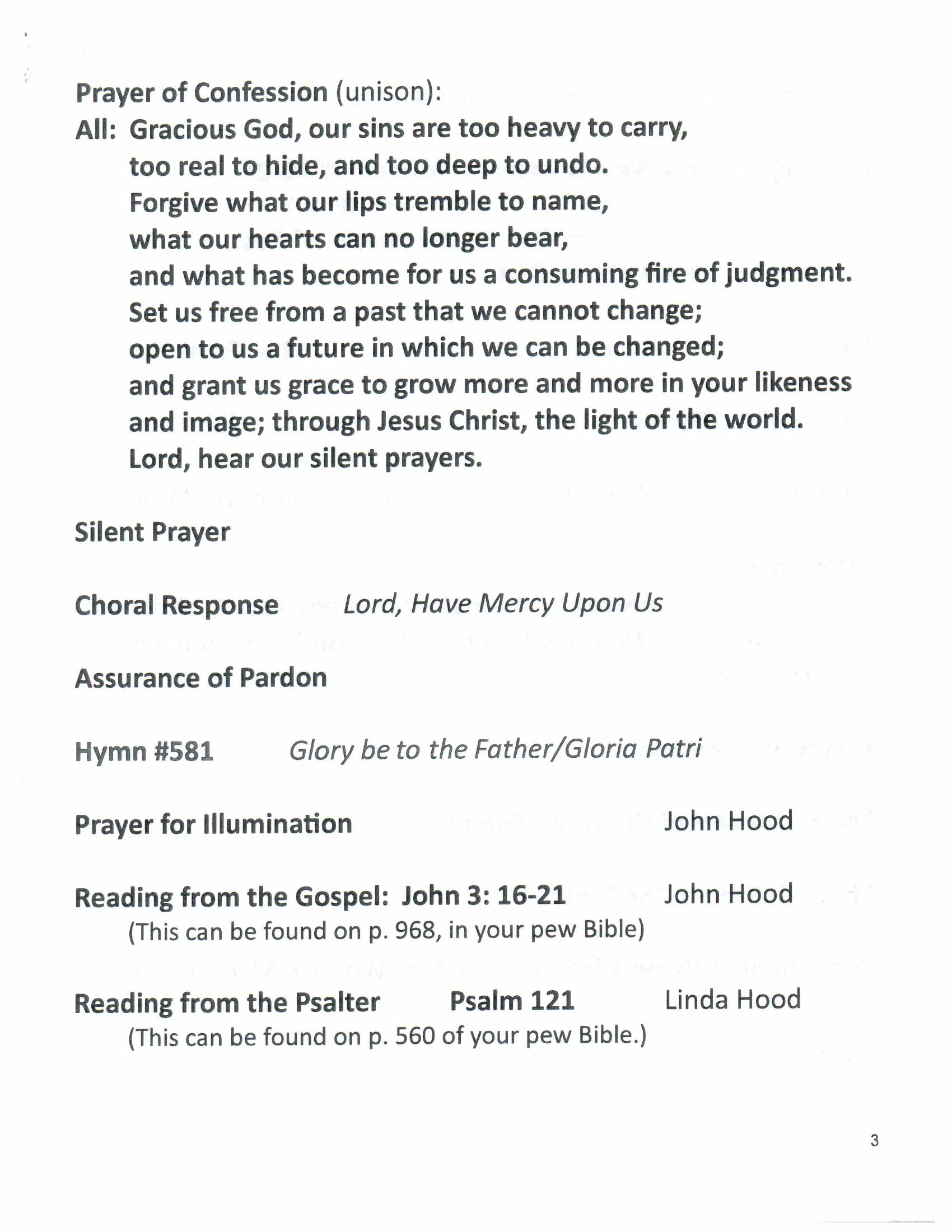 Prayer of Confession (unison):
All: Gracious God, our sins are too heavy to carry,
too real to hide, and too deep to undo.
Forgive what our lips tremble to name,
what our hearts can no longer bear,
and what has become for us a consuming fire of judgment.
Set us free from a past that we cannot change;
open to us a future in which we can be changed;
and grant us grace to grow more and more in your likeness and image; through Jesus Christ, the light of the world.
Lord, hear our silent prayers.

Silent Prayer

Choral Response Lord, Have Mercy Upon Us

Assurance of Pardon

Hymn #581 Glory be to the Father/Gloria Patri

Prayer for Illumination John Hood

Reading from the Gospel: John 3: 16-21 John Hood
(This can be found on p. 968, in your pew Bible)

Reading from the Psalter Psalm 121 Linda Hood
(This can be found on p. 560 of your pew Bible.)

3